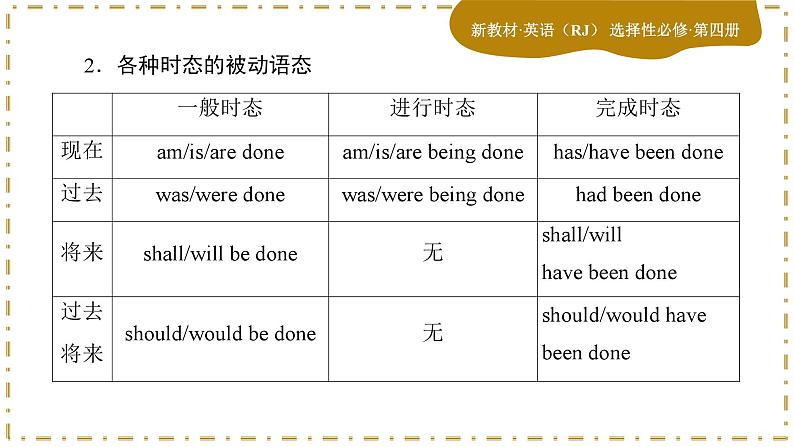 新教材·英语（RJ） 选择性必修·第四册

2．各种时态的被动语态

|  | 一般时态 | 进行时态 | 完成时态 |
|---|---|---|---|
| 现在 | am/is/are done | am/is/are being done | has/have been done |
| 过去 | was/were done | was/were being done | had been done |
| 将来 | shall/will be done | 无 | shall/will have been done |
| 过去将来 | should/would be done | 无 | should/would have been done |